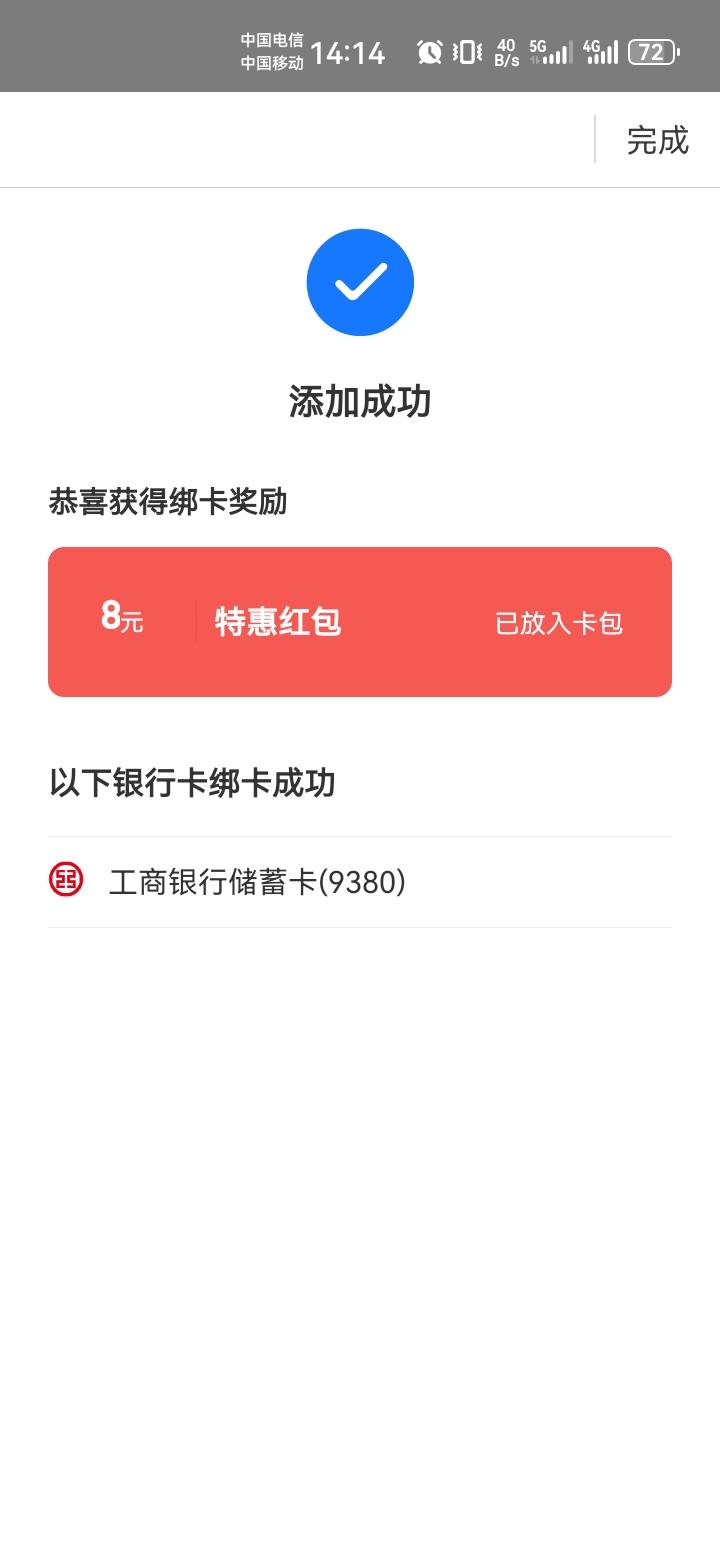 中国电信
中国移动 14:14 40 B/s 5G 4G 72

完成

添加成功

恭喜获得绑卡奖励

8元 特惠红包 已放入卡包

以下银行卡绑卡成功

工商银行储蓄卡(9380)